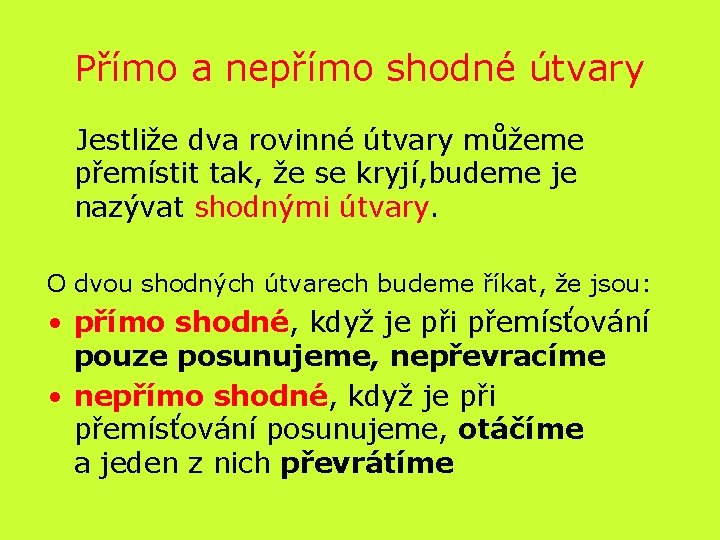 Přímo a nepřímo shodné útvary

Jestliže dva rovinné útvary můžeme přemístit tak, že se kryjí,budeme je nazývat shodnými útvary.

O dvou shodných útvarech budeme říkat, že jsou:

• přímo shodné, když je při přemísťování pouze posunujeme, nepřevracíme
• nepřímo shodné, když je při přemísťování posunujeme, otáčíme a jeden z nich převrátíme